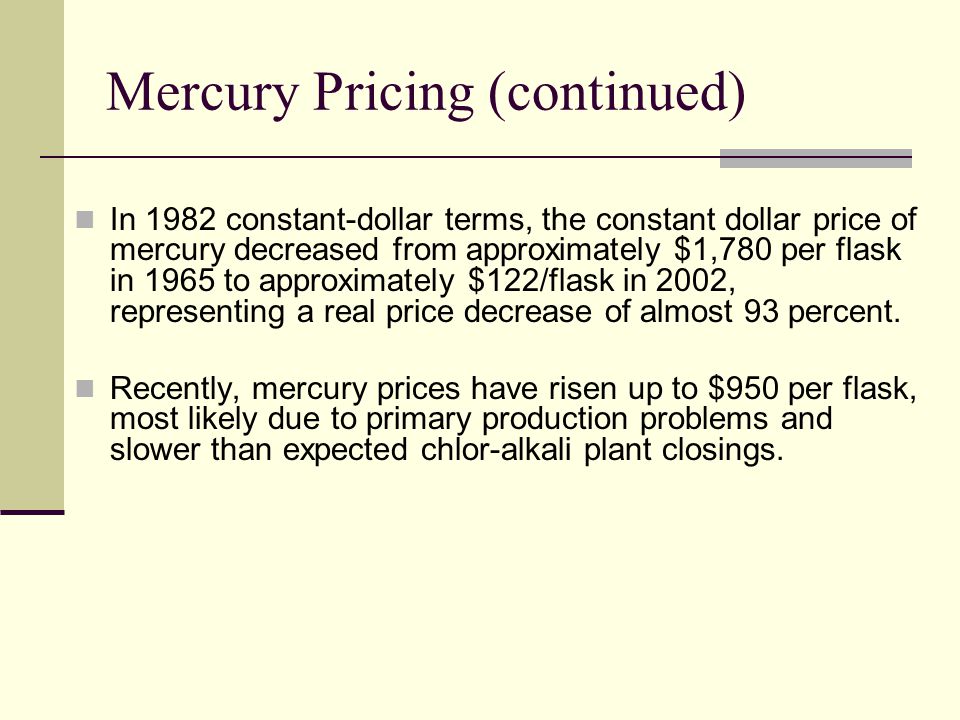 Mercury Pricing (continued)

In 1982 constant-dollar terms, the constant dollar price of mercury decreased from approximately \$1,780 per flask in 1965 to approximately \$122/flask in 2002, representing a real price decrease of almost 93 percent.

Recently, mercury prices have risen up to \$950 per flask, most likely due to primary production problems and slower than expected chlor-alkali plant closings.